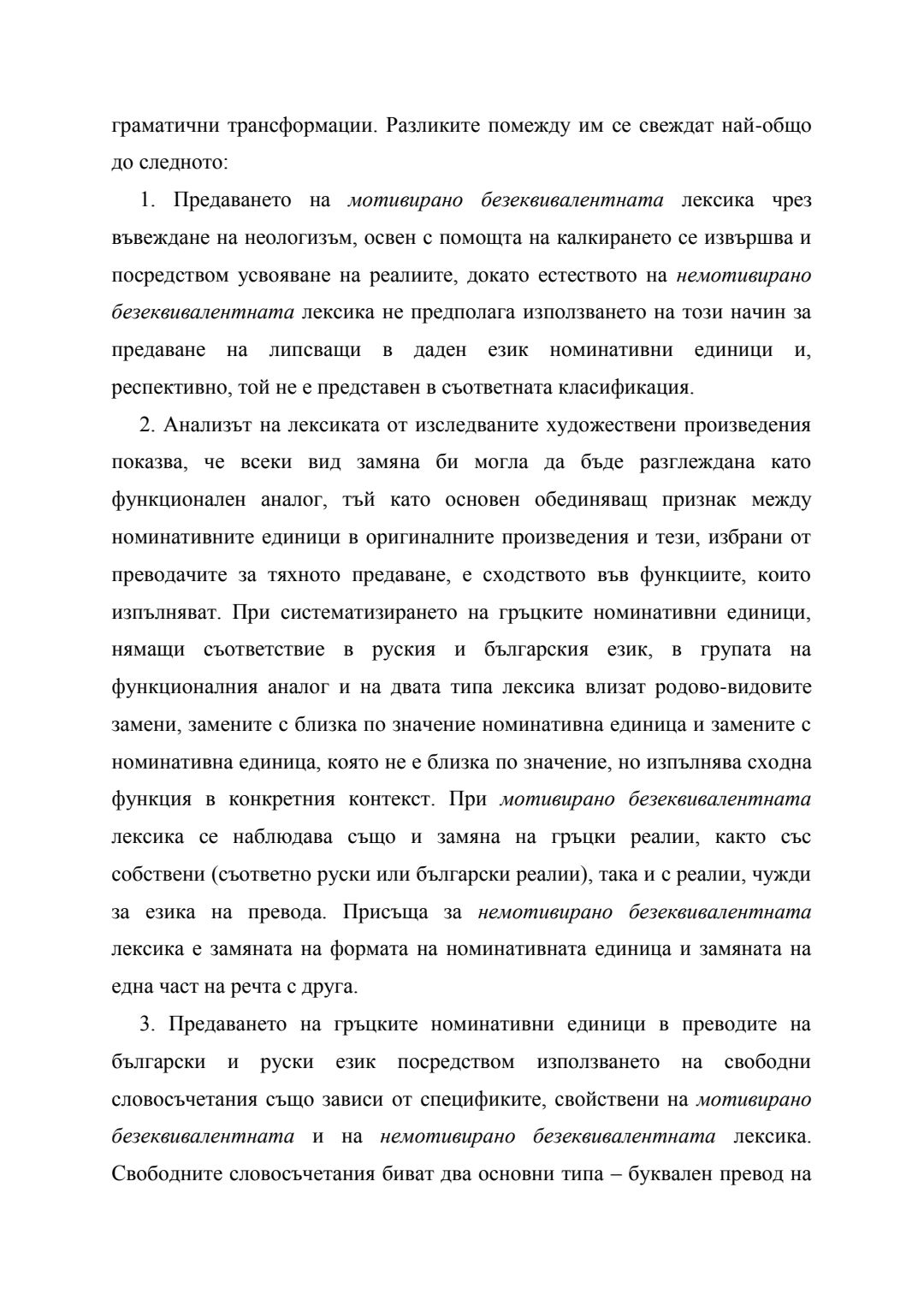 граматични трансформации. Разликите помежду им се свеждат най-общо до следното:

1. Предаването на мотивирано безеквивалентната лексика чрез въвеждане на неологизъм, освен с помощта на калкирането се извършва и посредством усвояване на реалиите, докато естеството на немотивирано безеквивалентната лексика не предполага използването на този начин за предаване на липсващи в даден език номинативни единици и, респективно, той не е представен в съответната класификация.

2. Анализът на лексиката от изследваните художествени произведения показва, че всеки вид замяна би могла да бъде разглеждана като функционален аналог, тъй като основен обединяващ признак между номинативните единици в оригиналните произведения и тези, избрани от преводачите за тяхното предаване, е сходството във функциите, които изпълняват. При систематизирането на гръцките номинативни единици, нямащи съответствие в руския и българския език, в групата на функционалния аналог и на двата типа лексика влизат родово-видовите замени, замените с близка по значение номинативна единица и замените с номинативна единица, която не е близка по значение, но изпълнява сходна функция в конкретния контекст. При мотивирано безеквивалентната лексика се наблюдава също и замяна на гръцки реалии, както със собствени (съответно руски или български реалии), така и с реалии, чужди за езика на превода. Присъща за немотивирано безеквивалентната лексика е замяната на формата на номинативната единица и замяната на една част на речта с друга.

3. Предаването на гръцките номинативни единици в преводите на български и руски език посредством използването на свободни словосъчетания също зависи от спецификите, свойствени на мотивирано безеквивалентната и на немотивирано безеквивалентната лексика. Свободните словосъчетания биват два основни типа – буквален превод на